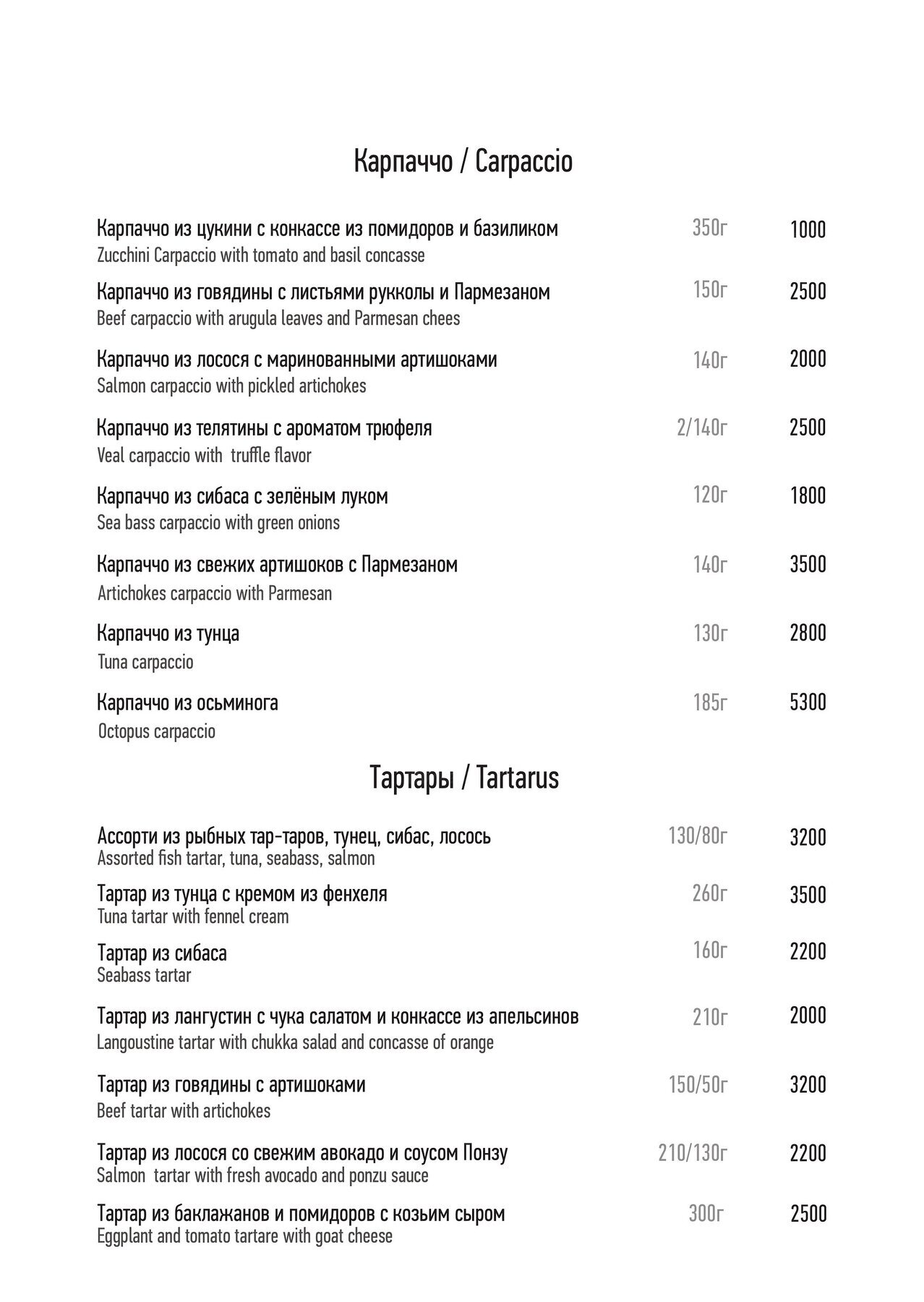 Карпаччо / Carpaccio

Карпаччо из цукини с конкассе из помидоров и базиликом 350г 1000
Zucchini Carpaccio with tomato and basil concasse

Карпаччо из говядины с листьями рукколы и Пармезаном 150г 2500
Beef carpaccio with arugula leaves and Parmesan chees

Карпаччо из лосося с маринованными артишоками 140г 2000
Salmon carpaccio with pickled artichokes

Карпаччо из телятины с ароматом трюфеля 2/140г 2500
Veal carpaccio with truffle flavor

Карпаччо из сибаса с зелёным луком 120г 1800
Sea bass carpaccio with green onions

Карпаччо из свежих артишоков с Пармезаном 140г 3500
Artichokes carpaccio with Parmesan

Карпаччо из тунца 130г 2800
Tuna carpaccio

Карпаччо из осьминога 185г 5300
Octopus carpaccio

Тартары / Tartarus

Ассорти из рыбных тар-таров, тунец, сибас, лосось 130/80г 3200
Assorted fish tartar, tuna, seabass, salmon

Тартар из тунца с кремом из фенхеля 260г 3500
Tuna tartar with fennel cream

Тартар из сибаса 160г 2200
Seabass tartar

Тартар из лангустин с чука салатом и конкассе из апельсинов 210г 2000
Langoustine tartar with chukka salad and concasse of orange

Тартар из говядины с артишоками 150/50г 3200
Beef tartar with artichokes

Тартар из лосося со свежим авокадо и соусом Понзу 210/130г 2200
Salmon tartar with fresh avocado and ponzu sauce

Тартар из баклажанов и помидоров с козьим сыром 300г 2500
Eggplant and tomato tartare with goat cheese